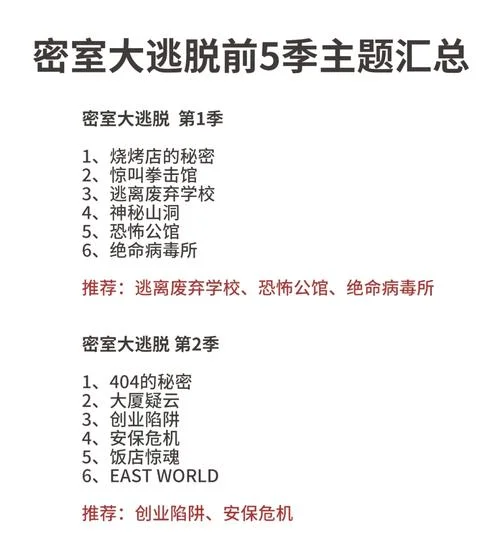 密室大逃脱前5季主题汇总

密室大逃脱 第1季

1、烧烤店的秘密
2、惊叫拳击馆
3、逃离废弃学校
4、神秘山洞
5、恐怖公馆
6、绝命病毒所

推荐：逃离废弃学校、恐怖公馆、绝命病毒所

密室大逃脱 第2季

1、404的秘密
2、大厦疑云
3、创业陷阱
4、安保危机
5、饭店惊魂
6、EAST WORLD

推荐：创业陷阱、安保危机